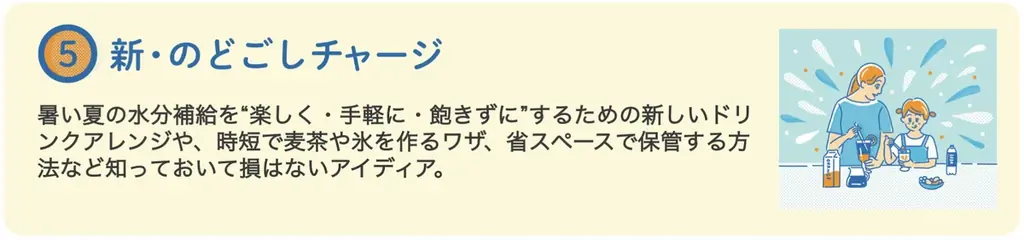 5 新・のどごしチャージ

暑い夏の水分補給を“楽しく・手軽に・飽きずに”するための新しいドリンクアレンジや、時短で麦茶や氷を作るワザ、省スペースで保管する方法など知っておいて損はないアイディア。